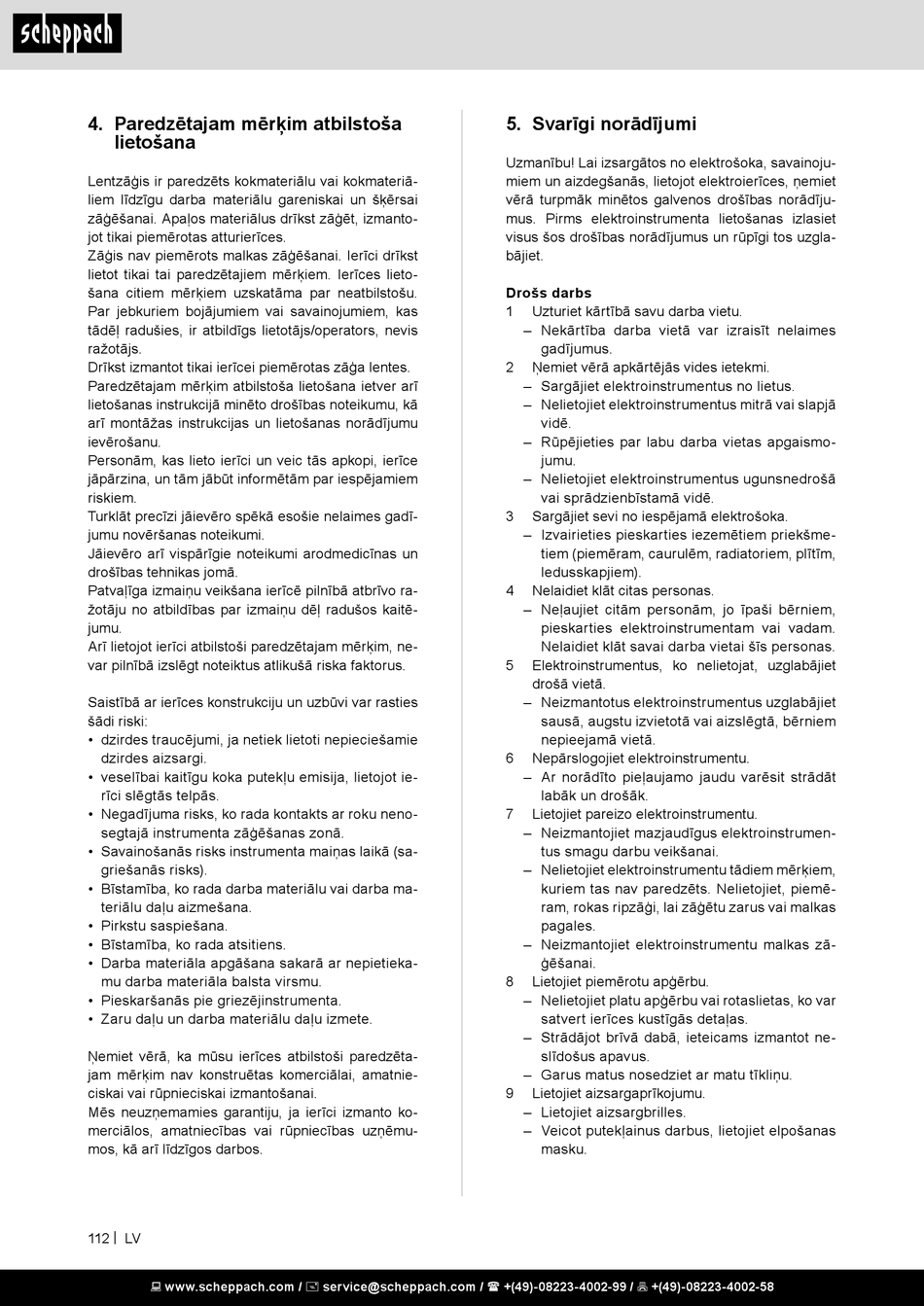 scheppach

4. Paredzētajam mērķim atbilstoša lietošana

Lentzāģis ir paredzēts kokmateriālu vai kokmateriāliem līdzīgu darba materiālu gareniskai un šķērsai zāģēšanai. Apaļos materiālus drīkst zāģēt, izmantojot tikai piemērotas atturierīces.
Zāģis nav piemērots malkas zāģēšanai. Ierīci drīkst lietot tikai tai paredzētajiem mērķiem. Ierīces lietošana citiem mērķiem uzskatāma par neatbilstošu. Par jebkuriem bojājumiem vai savainojumiem, kas tādēļ radušies, ir atbildīgs lietotājs/operators, nevis ražotājs.
Drīkst izmantot tikai ierīcei piemērotas zāģa lentes.
Paredzētajam mērķim atbilstoša lietošana ietver arī lietošanas instrukcijā minēto drošības noteikumu, kā arī montāžas instrukcijas un lietošanas norādījumu ievērošanu.
Personām, kas lieto ierīci un veic tās apkopi, ierīce jāpārzina, un tām jābūt informētām par iespējamiem riskiem.
Turklāt precīzi jāievēro spēkā esošie nelaimes gadījumu novēršanas noteikumi.
Jāievēro arī vispārīgie noteikumi arodmedicīnas un drošības tehnikas jomā.
Patvaļīga izmaiņu veikšana ierīcē pilnībā atbrīvo ražotāju no atbildības par izmaiņu dēļ radušos kaitējumu.
Arī lietojot ierīci atbilstoši paredzētajam mērķim, nevar pilnībā izslēgt noteiktus atlikušā riska faktorus.

Saistībā ar ierīces konstrukciju un uzbūvi var rasties šādi riski:
• dzirdes traucējumi, ja netiek lietoti nepieciešamie dzirdes aizsargi.
• veselībai kaitīgu koka putekļu emisija, lietojot ierīci slēgtās telpās.
• Negadījuma risks, ko rada kontakts ar roku nenosegtajā instrumenta zāģēšanas zonā.
• Savainošanās risks instrumenta maiņas laikā (sagriešanās risks).
• Bīstamība, ko rada darba materiālu vai darba materiālu daļu aizmešana.
• Pirkstu saspiešana.
• Bīstamība, ko rada atsitiens.
• Darba materiāla apgāšana sakarā ar nepietiekamu darba materiāla balsta virsmu.
• Pieskaršanās pie griezējinstrumenta.
• Zaru daļu un darba materiālu daļu izmete.

Ņemiet vērā, ka mūsu ierīces atbilstoši paredzētajam mērķim nav konstruētas komerciālai, amatnieciskai vai rūpnieciskai izmantošanai.
Mēs neuzņemamies garantiju, ja ierīci izmanto komerciālos, amatniecības vai rūpniecības uzņēmumos, kā arī līdzīgos darbos.

5. Svarīgi norādījumi

Uzmanību! Lai izsargātos no elektrošoka, savainojumiem un aizdegšanās, lietojot elektroierīces, ņemiet vērā turpmāk minētos galvenos drošības norādījumus. Pirms elektroinstrumenta lietošanas izlasiet visus šos drošības norādījumus un rūpīgi tos uzglabājiet.

Drošs darbs
1 Uzturiet kārtībā savu darba vietu.
– Nekārtība darba vietā var izraisīt nelaimes gadījumus.
2 Ņemiet vērā apkārtējās vides ietekmi.
– Sargājiet elektroinstrumentus no lietus.
– Nelietojiet elektroinstrumentus mitrā vai slapjā vidē.
– Rūpējieties par labu darba vietas apgaismojumu.
– Nelietojiet elektroinstrumentus ugunsnedrošā vai sprādzienbīstamā vidē.
3 Sargājiet sevi no iespējamā elektrošoka.
– Izvairieties pieskarties iezemētiem priekšmetiem (piemēram, caurulēm, radiatoriem, plītīm, ledusskapjiem).
4 Nelaidiet klāt citas personas.
– Neļaujiet citām personām, jo īpaši bērniem, pieskarties elektroinstrumentam vai vadam. Nelaidiet klāt savai darba vietai šīs personas.
5 Elektroinstrumentus, ko nelietojat, uzglabājiet drošā vietā.
– Neizmantotus elektroinstrumentus uzglabājiet sausā, augstu izvietotā vai aizslēgtā, bērniem nepieejamā vietā.
6 Nepārslogojiet elektroinstrumentu.
– Ar norādīto pieļaujamo jaudu varēsit strādāt labāk un drošāk.
7 Lietojiet pareizo elektroinstrumentu.
– Neizmantojiet mazjaudīgus elektroinstrumentus smagu darbu veikšanai.
– Nelietojiet elektroinstrumentu tādiem mērķiem, kuriem tas nav paredzēts. Nelietojiet, piemēram, rokas ripzāģi, lai zāģētu zarus vai malkas pagales.
– Neizmantojiet elektroinstrumentu malkas zāģēšanai.
8 Lietojiet piemērotu apģērbu.
– Nelietojiet platu apģērbu vai rotaslietas, ko var satvert ierīces kustīgās detaļas.
– Strādājot brīvā dabā, ieteicams izmantot neslīdošus apavus.
– Garus matus nosedziet ar matu tīkliņu.
9 Lietojiet aizsargaprīkojumu.
– Lietojiet aizsargbrilles.
– Veicot putekļainus darbus, lietojiet elpošanas masku.

112 | LV

www.scheppach.com / service@scheppach.com / +(49)-08223-4002-99 / +(49)-08223-4002-58